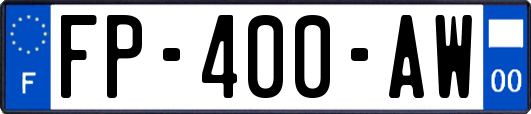 F

FP-400-AW

00